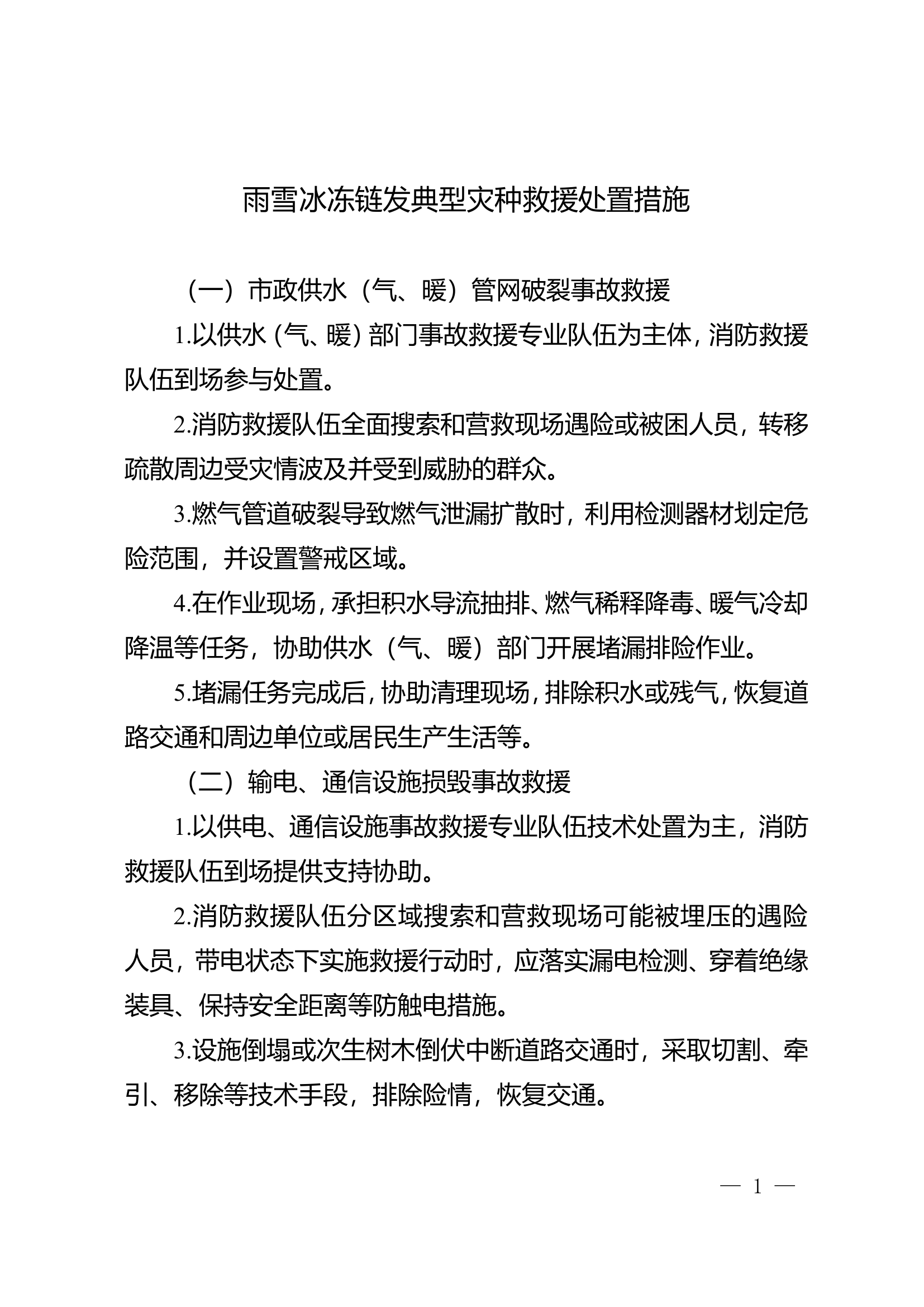 雨雪冰冻链发典型灾种救援处置措施

（一）市政供水（气、暖）管网破裂事故救援

1.以供水（气、暖）部门事故救援专业队伍为主体，消防救援队伍到场参与处置。

2.消防救援队伍全面搜索和营救现场遇险或被困人员，转移疏散周边受灾情波及并受到威胁的群众。

3.燃气管道破裂导致燃气泄漏扩散时，利用检测器材划定危险范围，并设置警戒区域。

4.在作业现场，承担积水导流抽排、燃气稀释降毒、暖气冷却降温等任务，协助供水（气、暖）部门开展堵漏排险作业。

5.堵漏任务完成后，协助清理现场，排除积水或残气，恢复道路交通和周边单位或居民生产生活等。

（二）输电、通信设施损毁事故救援

1.以供电、通信设施事故救援专业队伍技术处置为主，消防救援队伍到场提供支持协助。

2.消防救援队伍分区域搜索和营救现场可能被埋压的遇险人员，带电状态下实施救援行动时，应落实漏电检测、穿着绝缘装具、保持安全距离等防触电措施。

3.设施倒塌或次生树木倒伏中断道路交通时，采取切割、牵引、移除等技术手段，排除险情，恢复交通。

— 1 —